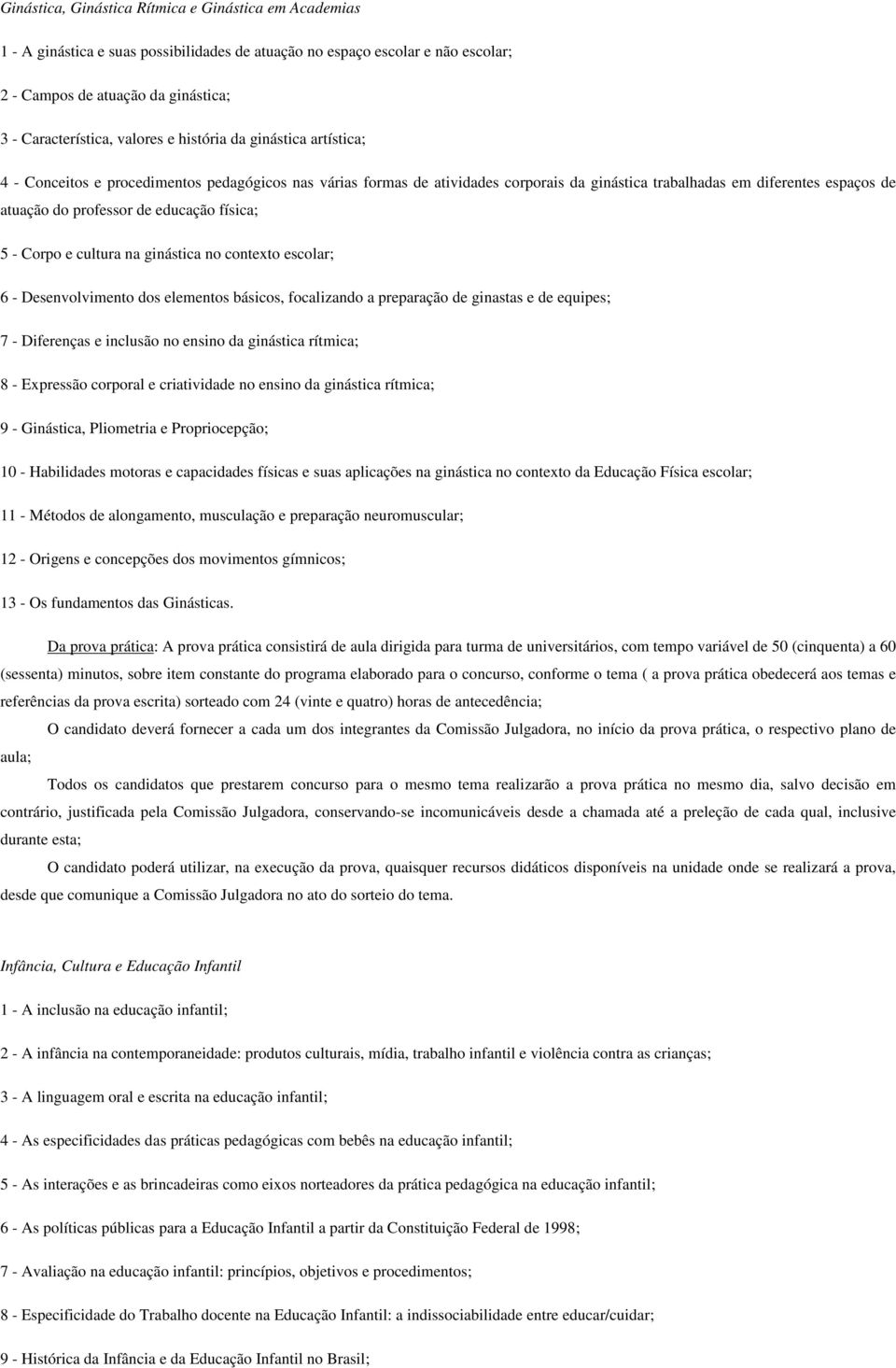 Ginástica, Ginástica Rítmica e Ginástica em Academias

1 - A ginástica e suas possibilidades de atuação no espaço escolar e não escolar;

2 - Campos de atuação da ginástica;

3 - Característica, valores e história da ginástica artística;

4 - Conceitos e procedimentos pedagógicos nas várias formas de atividades corporais da ginástica trabalhadas em diferentes espaços de atuação do professor de educação física;

5 - Corpo e cultura na ginástica no contexto escolar;

6 - Desenvolvimento dos elementos básicos, focalizando a preparação de ginastas e de equipes;

7 - Diferenças e inclusão no ensino da ginástica rítmica;

8 - Expressão corporal e criatividade no ensino da ginástica rítmica;

9 - Ginástica, Pliometria e Propriocepção;

10 - Habilidades motoras e capacidades físicas e suas aplicações na ginástica no contexto da Educação Física escolar;

11 - Métodos de alongamento, musculação e preparação neuromuscular;

12 - Origens e concepções dos movimentos gímnicos;

13 - Os fundamentos das Ginásticas.

Da prova prática: A prova prática consistirá de aula dirigida para turma de universitários, com tempo variável de 50 (cinquenta) a 60 (sessenta) minutos, sobre item constante do programa elaborado para o concurso, conforme o tema ( a prova prática obedecerá aos temas e referências da prova escrita) sorteado com 24 (vinte e quatro) horas de antecedência;

O candidato deverá fornecer a cada um dos integrantes da Comissão Julgadora, no início da prova prática, o respectivo plano de aula;

Todos os candidatos que prestarem concurso para o mesmo tema realizarão a prova prática no mesmo dia, salvo decisão em contrário, justificada pela Comissão Julgadora, conservando-se incomunicáveis desde a chamada até a preleção de cada qual, inclusive durante esta;

O candidato poderá utilizar, na execução da prova, quaisquer recursos didáticos disponíveis na unidade onde se realizará a prova, desde que comunique a Comissão Julgadora no ato do sorteio do tema.

Infância, Cultura e Educação Infantil

1 - A inclusão na educação infantil;

2 - A infância na contemporaneidade: produtos culturais, mídia, trabalho infantil e violência contra as crianças;

3 - A linguagem oral e escrita na educação infantil;

4 - As especificidades das práticas pedagógicas com bebês na educação infantil;

5 - As interações e as brincadeiras como eixos norteadores da prática pedagógica na educação infantil;

6 - As políticas públicas para a Educação Infantil a partir da Constituição Federal de 1998;

7 - Avaliação na educação infantil: princípios, objetivos e procedimentos;

8 - Especificidade do Trabalho docente na Educação Infantil: a indissociabilidade entre educar/cuidar;

9 - Histórica da Infância e da Educação Infantil no Brasil;